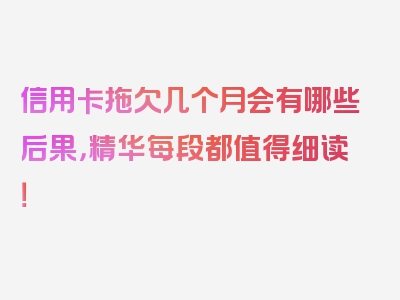 信用卡拖欠几个月会有哪些后果，精华每段都值得细读！